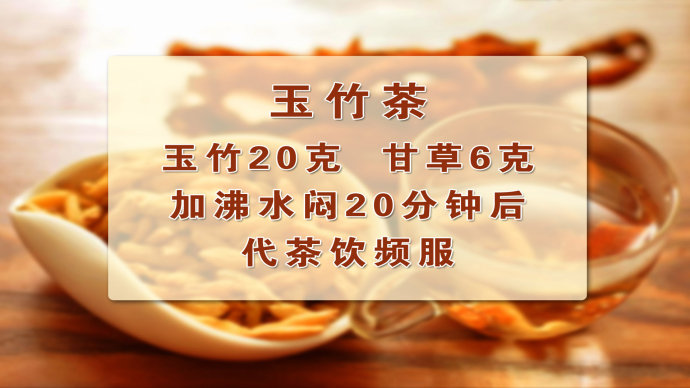 玉竹茶

玉竹20克　甘草6克
加沸水闷20分钟后
代茶饮频服